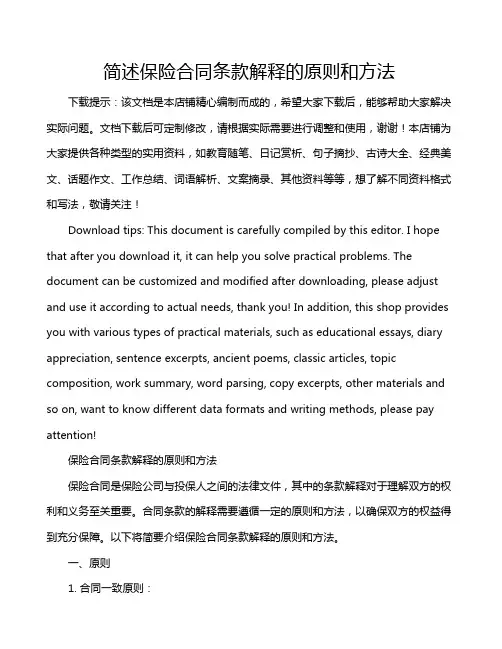 简述保险合同条款解释的原则和方法

下载提示：该文档是本店铺精心编制而成的，希望大家下载后，能够帮助大家解决实际问题。文档下载后可定制修改，请根据实际需要进行调整和使用，谢谢！本店铺为大家提供各种类型的实用资料，如教育随笔、日记赏析、句子摘抄、古诗大全、经典美文、话题作文、工作总结、词语解析、文案摘录、其他资料等等，想了解不同资料格式和写法，敬请关注！

Download tips: This document is carefully compiled by this editor. I hope that after you download it, it can help you solve practical problems. The document can be customized and modified after downloading, please adjust and use it according to actual needs, thank you! In addition, this shop provides you with various types of practical materials, such as educational essays, diary appreciation, sentence excerpts, ancient poems, classic articles, topic composition, work summary, word parsing, copy excerpts, other materials and so on, want to know different data formats and writing methods, please pay attention!

保险合同条款解释的原则和方法

保险合同是保险公司与投保人之间的法律文件，其中的条款解释对于理解双方的权利和义务至关重要。合同条款的解释需要遵循一定的原则和方法，以确保双方的权益得到充分保障。以下将简要介绍保险合同条款解释的原则和方法。

一、原则

1. 合同一致原则：